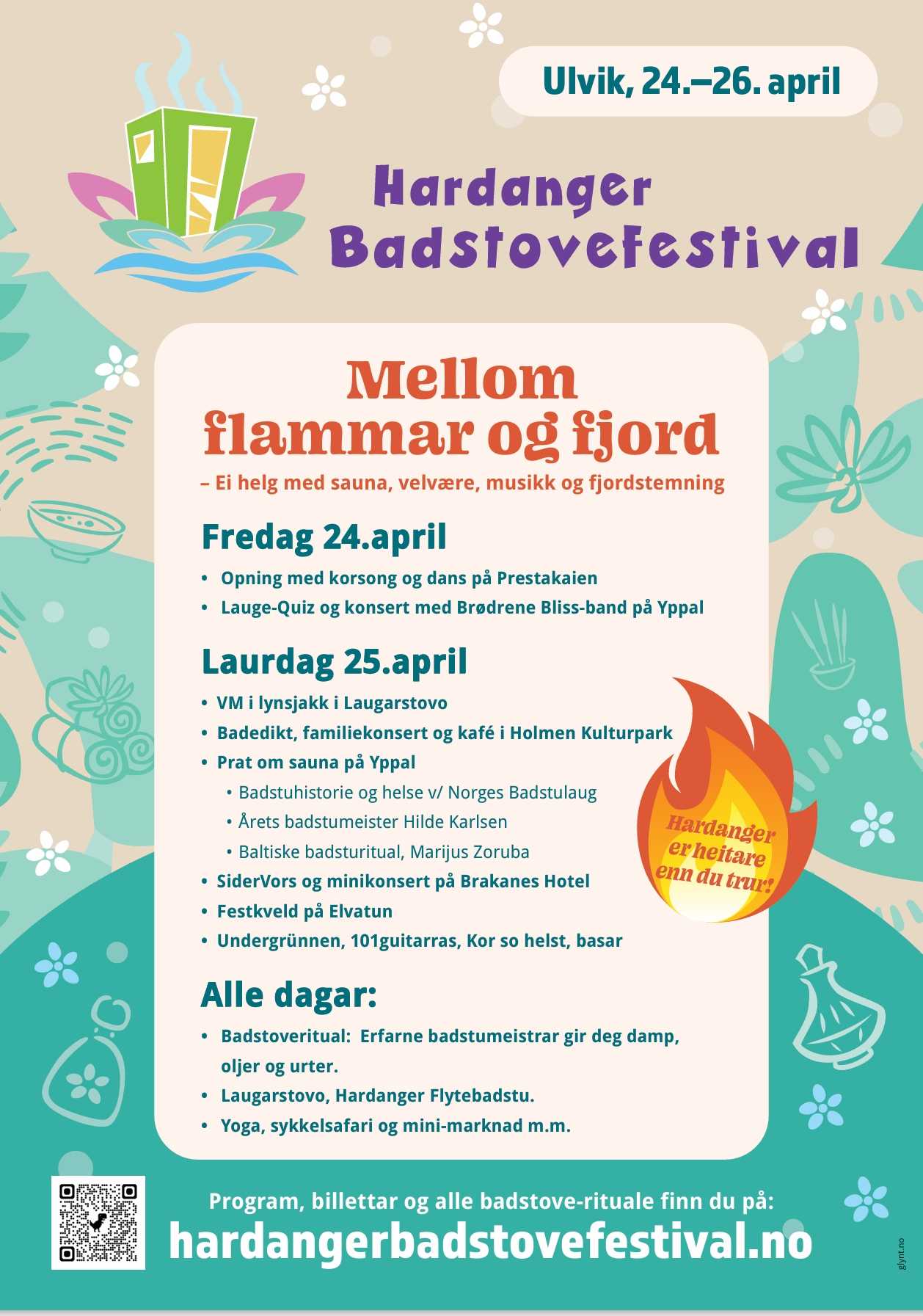 Ulvik, 24.–26. april

Hardanger Badstovefestival

Mellom flammar og fjord

– Ei helg med sauna, velvære, musikk og fjordstemning

Fredag 24.april

• Opning med korsong og dans på Prestakaien
• Lauge-Quiz og konsert med Brødrene Bliss-band på Yppal

Laurdag 25.april

• VM i lynsjakk i Laugarstovo
• Badedikt, familiekonsert og kafé i Holmen Kulturpark
• Prat om sauna på Yppal
 • Badstuhistorie og helse v/ Norges Badstulaug
 • Årets badstumeister Hilde Karlsen
 • Baltiske badsturitual, Marijus Zoruba
• SiderVors og minikonsert på Brakanes Hotel
• Festkveld på Elvatun
• Undergrünnen, 101guitarras, Kor so helst, basar

Hardanger er heitare enn du trur!

Alle dagar:

• Badstoveritual: Erfarne badstumeistrar gir deg damp, oljer og urter.
• Laugarstovo, Hardanger Flytebadstu.
• Yoga, sykkelsafari og mini-marknad m.m.

Program, billettar og alle badstove-rituale finn du på:
hardangerbadstovefestival.no

glynt.no